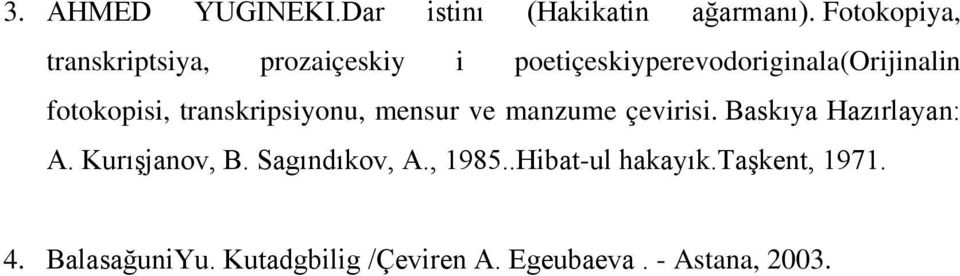 3. AHMED YUGINEKI.Dar istinı (Hakikatin ağarmanı). Fotokopiya, transkriptsiya, prozaiçeskiy i poetiçeskiyperevodoriginala(Orijinalin fotokopisi, transkripsiyonu, mensur ve manzume çevirisi. Baskıya Hazırlayan: A. Kurışjanov, B. Sagındıkov, A., 1985..Hibat-ul hakayık.Taşkent, 1971.

4. BalasağuniYu. Kutadgbilig /Çeviren A. Egeubaeva . - Astana, 2003.